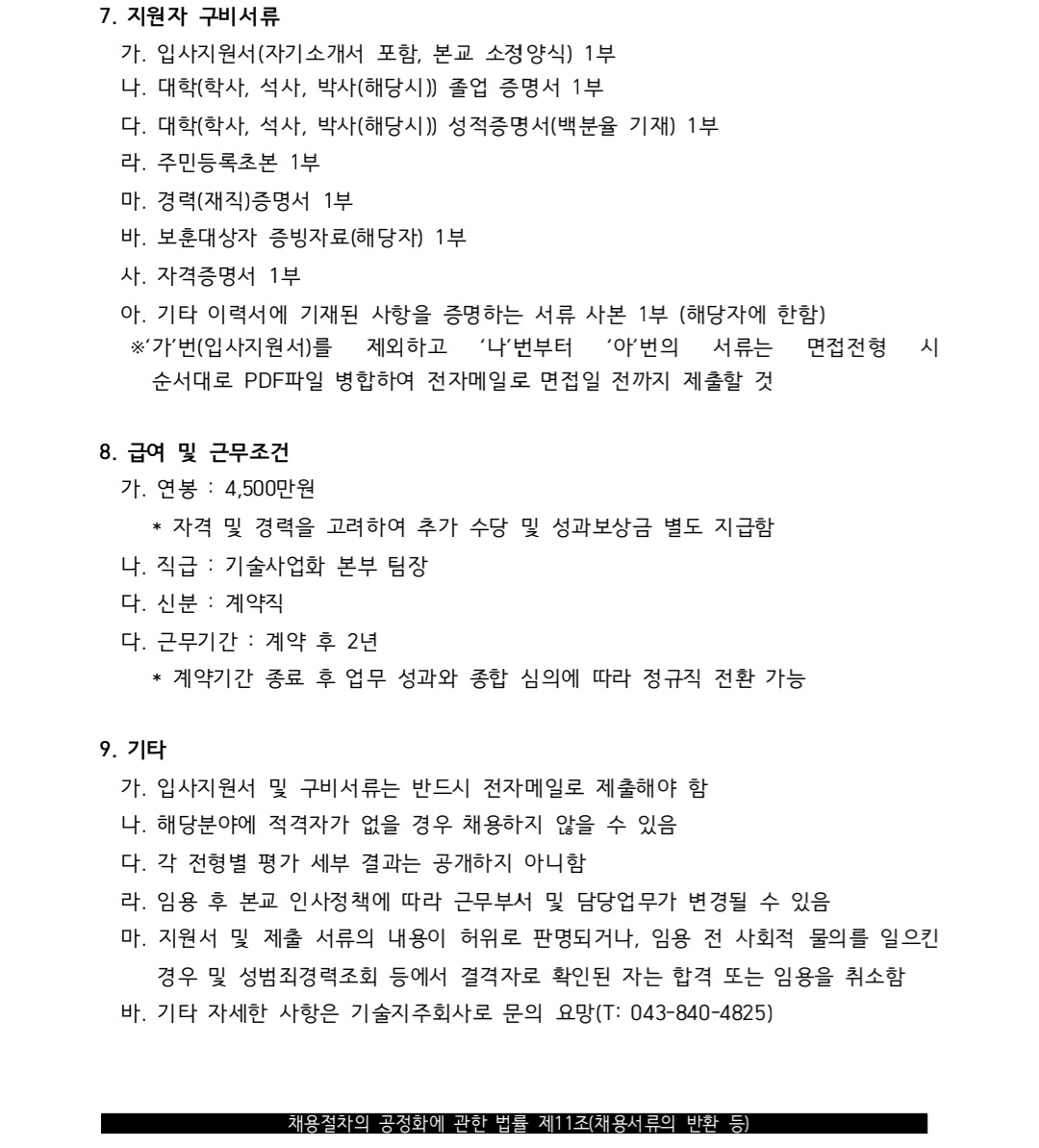 7. 지원자 구비서류

가. 입사지원서(자기소개서 포함, 본교 소정양식) 1부

나. 대학(학사, 석사, 박사(해당시)) 졸업 증명서 1부

다. 대학(학사, 석사, 박사(해당시)) 성적증명서(백분율 기재) 1부

라. 주민등록초본 1부

마. 경력(재직)증명서 1부

바. 보훈대상자 증빙자료(해당자) 1부

사. 자격증명서 1부

아. 기타 이력서에 기재된 사항을 증명하는 서류 사본 1부 (해당자에 한함)

※'가'번(입사지원서)를 제외하고 '나'번부터 '아'번의 서류는 면접전형 시 순서대로 PDF파일 병합하여 전자메일로 면접일 전까지 제출할 것

8. 급여 및 근무조건

가. 연봉 : 4,500만원

* 자격 및 경력을 고려하여 추가 수당 및 성과보상금 별도 지급함

나. 직급 : 기술사업화 본부 팀장

다. 신분 : 계약직

다. 근무기간 : 계약 후 2년

* 계약기간 종료 후 업무 성과와 종합 심의에 따라 정규직 전환 가능

9. 기타

가. 입사지원서 및 구비서류는 반드시 전자메일로 제출해야 함

나. 해당분야에 적격자가 없을 경우 채용하지 않을 수 있음

다. 각 전형별 평가 세부 결과는 공개하지 아니함

라. 임용 후 본교 인사정책에 따라 근무부서 및 담당업무가 변경될 수 있음

마. 지원서 및 제출 서류의 내용이 허위로 판명되거나, 임용 전 사회적 물의를 일으킨 경우 및 성범죄경력조회 등에서 결격자로 확인된 자는 합격 또는 임용을 취소함

바. 기타 자세한 사항은 기술지주회사로 문의 요망(T: 043-840-4825)

채용절차의 공정화에 관한 법률 제11조(채용서류의 반환 등)